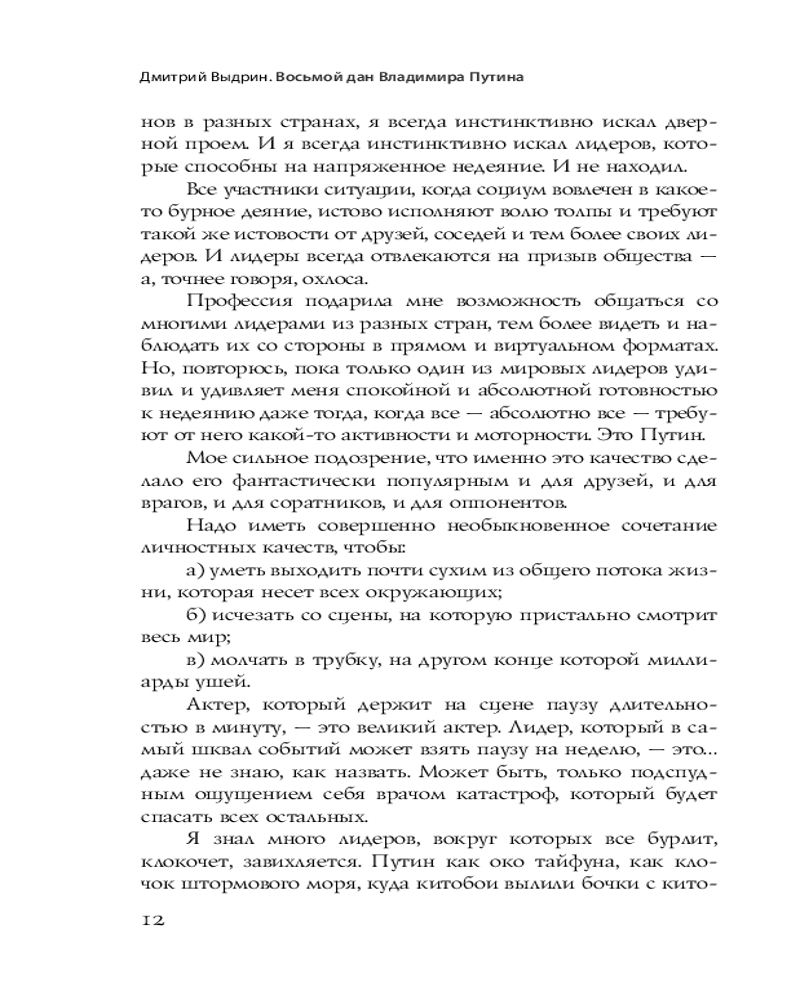 Дмитрий Выдрин. Восьмой дан Владимира Путина

нов в разных странах, я всегда инстинктивно искал дверной проем. И я всегда инстинктивно искал лидеров, которые способны на напряженное недеяние. И не находил.

Все участники ситуации, когда социум вовлечен в какое-то бурное деяние, истово исполняют волю толпы и требуют такой же истовости от друзей, соседей и тем более своих лидеров. И лидеры всегда отвлекаются на призыв общества — а, точнее говоря, охлоса.

Профессия подарила мне возможность общаться со многими лидерами из разных стран, тем более видеть и наблюдать их со стороны в прямом и виртуальном форматах. Но, повторюсь, пока только один из мировых лидеров удивил и удивляет меня спокойной и абсолютной готовностью к недеянию даже тогда, когда все — абсолютно все — требуют от него какой-то активности и моторности. Это Путин.

Мое сильное подозрение, что именно это качество сделало его фантастически популярным и для друзей, и для врагов, и для соратников, и для оппонентов.

Надо иметь совершенно необыкновенное сочетание личностных качеств, чтобы:

а) уметь выходить почти сухим из общего потока жизни, которая несет всех окружающих;

б) исчезать со сцены, на которую пристально смотрит весь мир;

в) молчать в трубку, на другом конце которой миллиарды ушей.

Актер, который держит на сцене паузу длительностью в минуту, — это великий актер. Лидер, который в самый шквал событий может взять паузу на неделю, — это... даже не знаю, как назвать. Может быть, только подспудным ощущением себя врачом катастроф, который будет спасать всех остальных.

Я знал много лидеров, вокруг которых все бурлит, клокочет, завихляется. Путин как око тайфуна, как клочок штормового моря, куда китобои вылили бочки с кито-

12